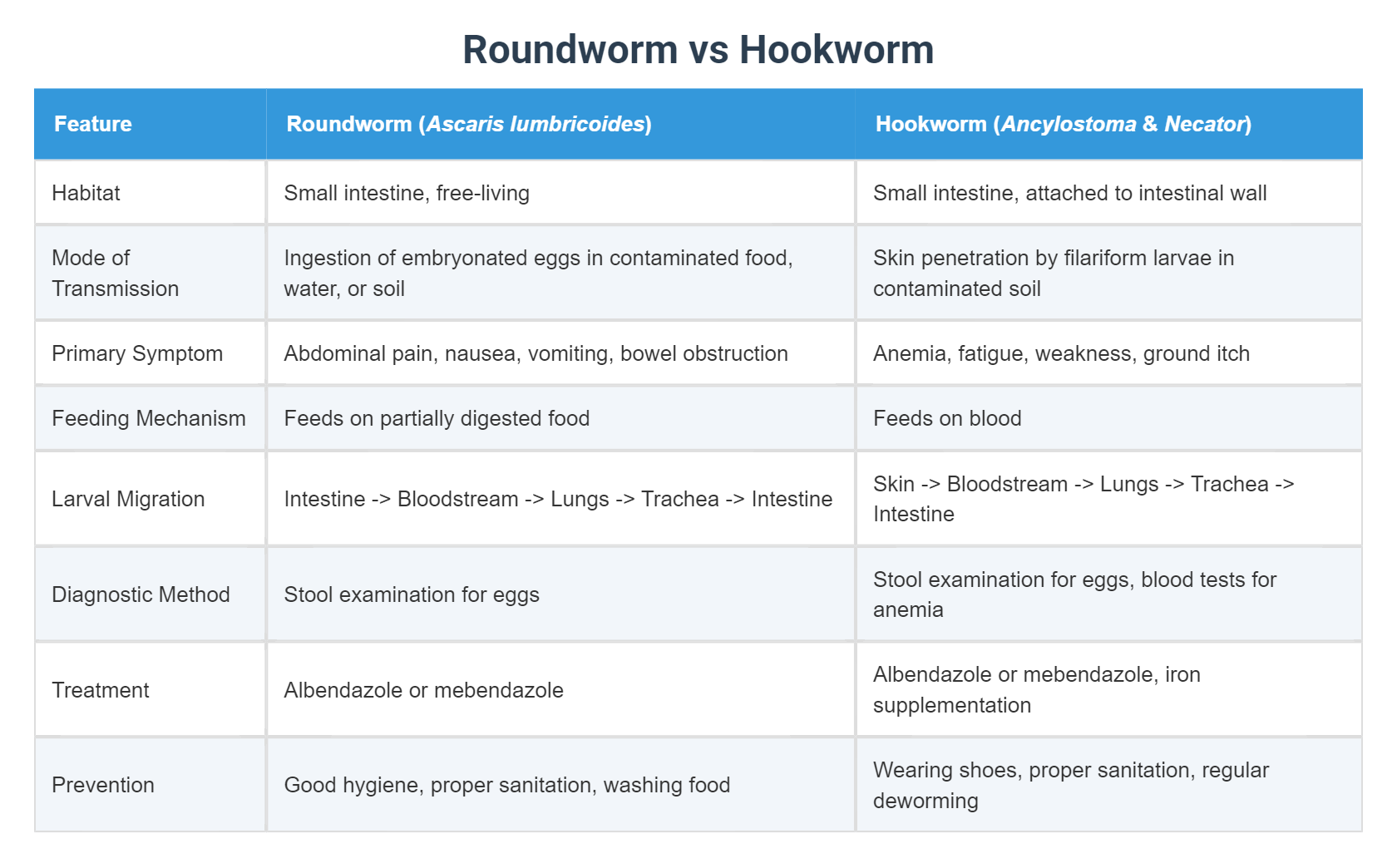 Roundworm vs Hookworm

| Feature | Roundworm (Ascaris lumbricoides) | Hookworm (Ancylostoma & Necator) |
|---|---|---|
| Habitat | Small intestine, free-living | Small intestine, attached to intestinal wall |
| Mode of Transmission | Ingestion of embryonated eggs in contaminated food, water, or soil | Skin penetration by filariform larvae in contaminated soil |
| Primary Symptom | Abdominal pain, nausea, vomiting, bowel obstruction | Anemia, fatigue, weakness, ground itch |
| Feeding Mechanism | Feeds on partially digested food | Feeds on blood |
| Larval Migration | Intestine -> Bloodstream -> Lungs -> Trachea -> Intestine | Skin -> Bloodstream -> Lungs -> Trachea -> Intestine |
| Diagnostic Method | Stool examination for eggs | Stool examination for eggs, blood tests for anemia |
| Treatment | Albendazole or mebendazole | Albendazole or mebendazole, iron supplementation |
| Prevention | Good hygiene, proper sanitation, washing food | Wearing shoes, proper sanitation, regular deworming |